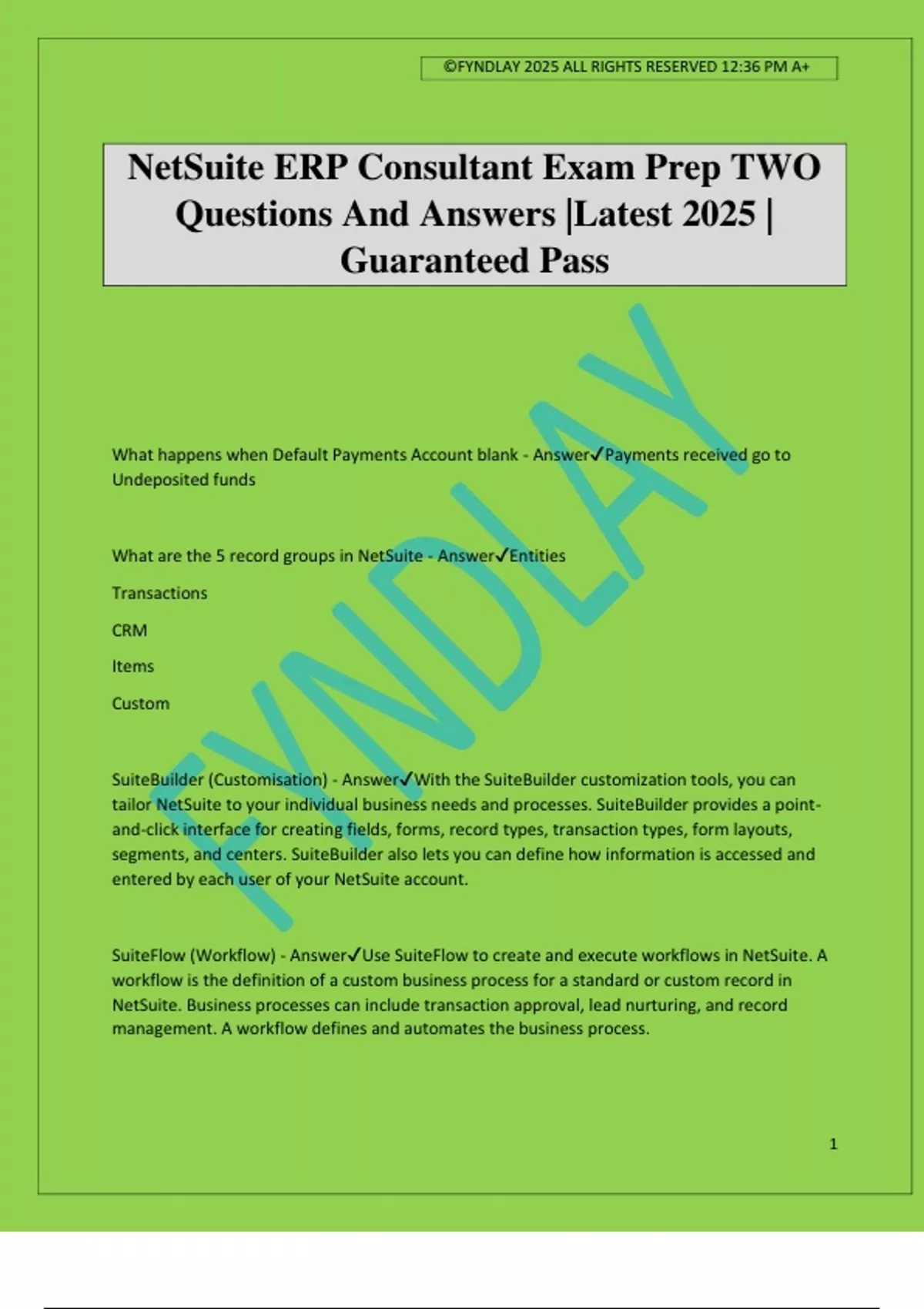 ©FYNDLAY 2025 ALL RIGHTS RESERVED 12:36 PM A+

NetSuite ERP Consultant Exam Prep TWO Questions And Answers |Latest 2025 | Guaranteed Pass

What happens when Default Payments Account blank - Answer✓Payments received go to Undeposited funds

What are the 5 record groups in NetSuite - Answer✓Entities

Transactions

CRM

Items

Custom

SuiteBuilder (Customisation) - Answer✓With the SuiteBuilder customization tools, you can tailor NetSuite to your individual business needs and processes. SuiteBuilder provides a point-and-click interface for creating fields, forms, record types, transaction types, form layouts, segments, and centers. SuiteBuilder also lets you can define how information is accessed and entered by each user of your NetSuite account.

SuiteFlow (Workflow) - Answer✓Use SuiteFlow to create and execute workflows in NetSuite. A workflow is the definition of a custom business process for a standard or custom record in NetSuite. Business processes can include transaction approval, lead nurturing, and record management. A workflow defines and automates the business process.

1

FYNDLAY